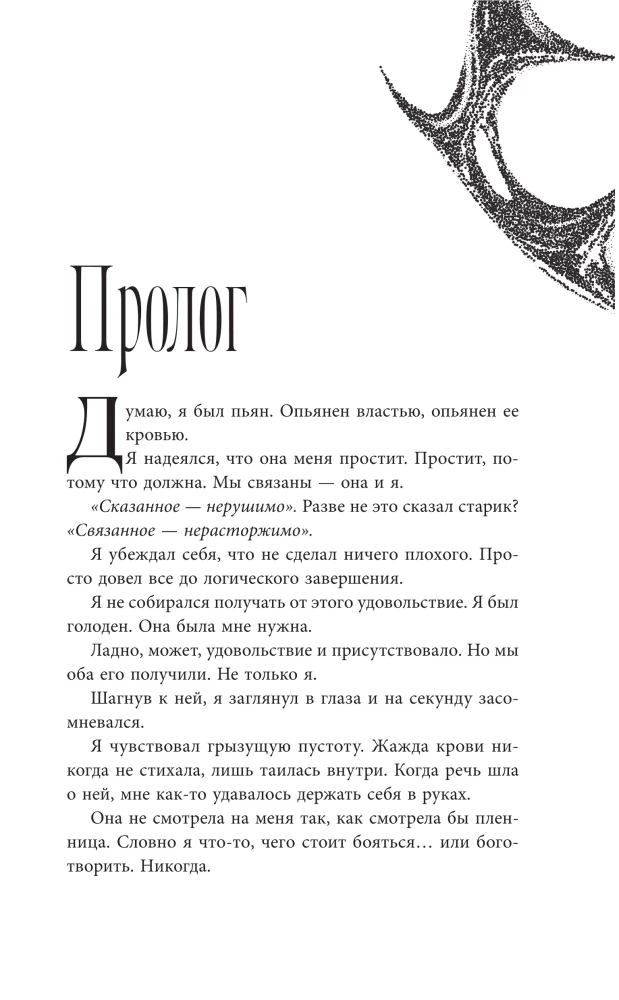 Пролог

Думаю, я был пьян. Опьянен властью, опьянен ее кровью.

Я надеялся, что она меня простит. Простит, потому что должна. Мы связаны — она и я.

«Сказанное — нерушимо». Разве не это сказал старик? «Связанное — нерасторжимо».

Я убеждал себя, что не сделал ничего плохого. Просто довел все до логического завершения.

Я не собирался получать от этого удовольствие. Я был голоден. Она была мне нужна.

Ладно, может, удовольствие и присутствовало. Но мы оба его получили. Не только я.

Шагнув к ней, я заглянул в глаза и на секунду засомневался.

Я чувствовал грызущую пустоту. Жажда крови никогда не стихала, лишь таилась внутри. Когда речь шла о ней, мне как-то удавалось держать себя в руках.

Она не смотрела на меня так, как смотрела бы пленница. Словно я что-то, чего стоит бояться… или боготворить. Никогда.